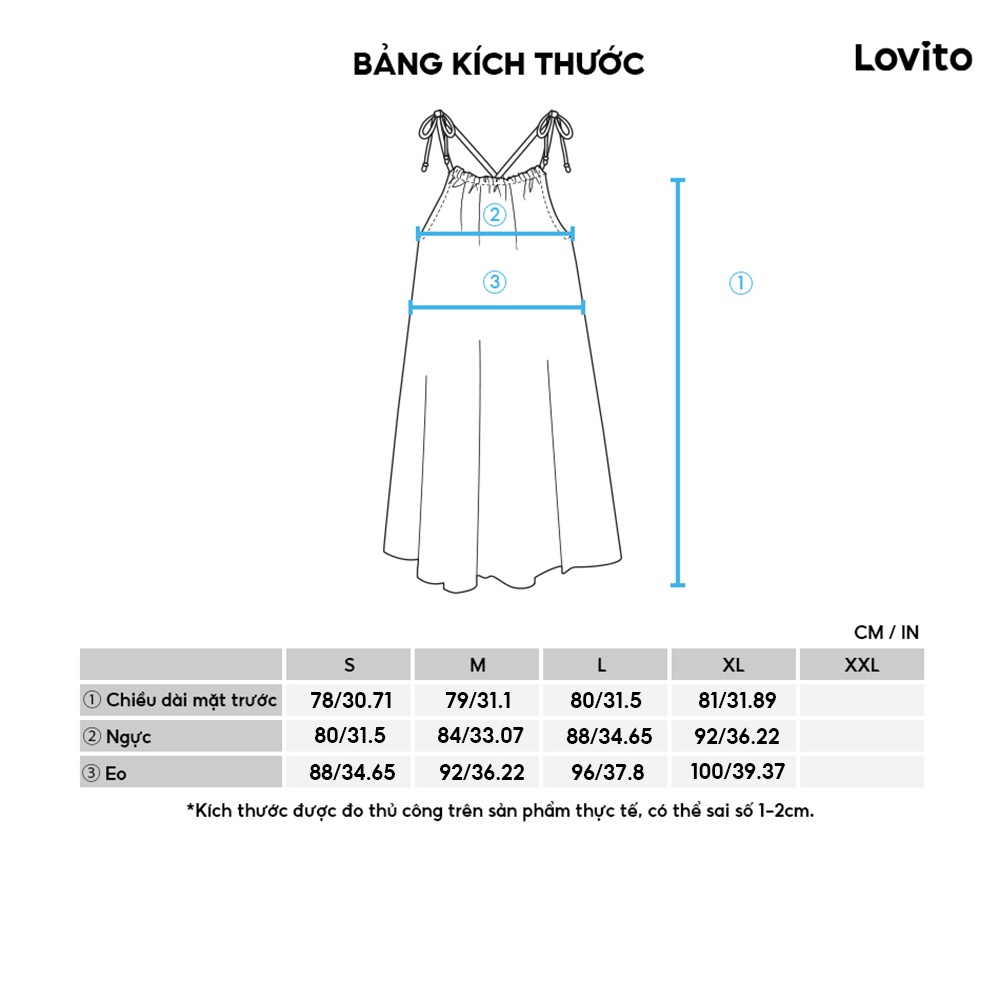 BẢNG KÍCH THƯỚC

Lovito

②

③

①

CM / IN

| | S | M | L | XL | XXL |
|---|---|---|---|---|---|
| ① Chiều dài mặt trước | 78/30.71 | 79/31.1 | 80/31.5 | 81/31.89 | |
| ② Ngực | 80/31.5 | 84/33.07 | 88/34.65 | 92/36.22 | |
| ③ Eo | 88/34.65 | 92/36.22 | 96/37.8 | 100/39.37 | |

*Kích thước được đo thủ công trên sản phẩm thực tế, có thể sai số 1-2cm.